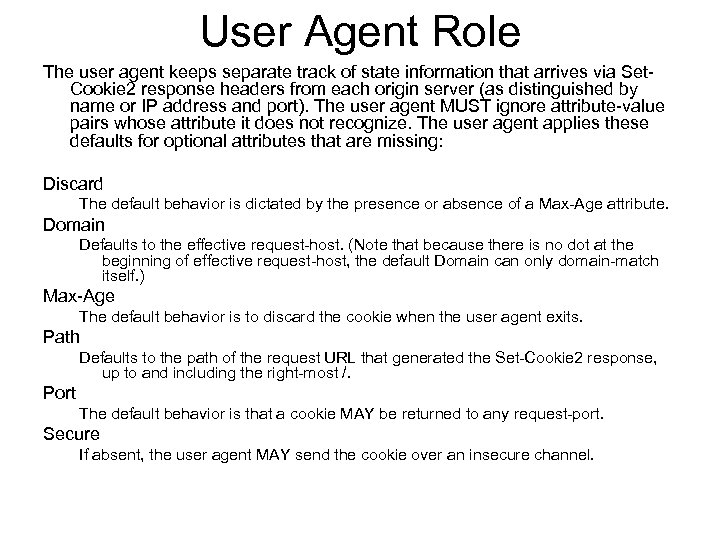 User Agent Role

The user agent keeps separate track of state information that arrives via Set-Cookie2 response headers from each origin server (as distinguished by name or IP address and port). The user agent MUST ignore attribute-value pairs whose attribute it does not recognize. The user agent applies these defaults for optional attributes that are missing:

Discard

The default behavior is dictated by the presence or absence of a Max-Age attribute.

Domain

Defaults to the effective request-host. (Note that because there is no dot at the beginning of effective request-host, the default Domain can only domain-match itself.)

Max-Age

The default behavior is to discard the cookie when the user agent exits.

Path

Defaults to the path of the request URL that generated the Set-Cookie2 response, up to and including the right-most /.

Port

The default behavior is that a cookie MAY be returned to any request-port.

Secure

If absent, the user agent MAY send the cookie over an insecure channel.